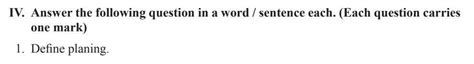 IV. Answer the following question in a word / sentence each. (Each question carries one mark)

1. Define planing.